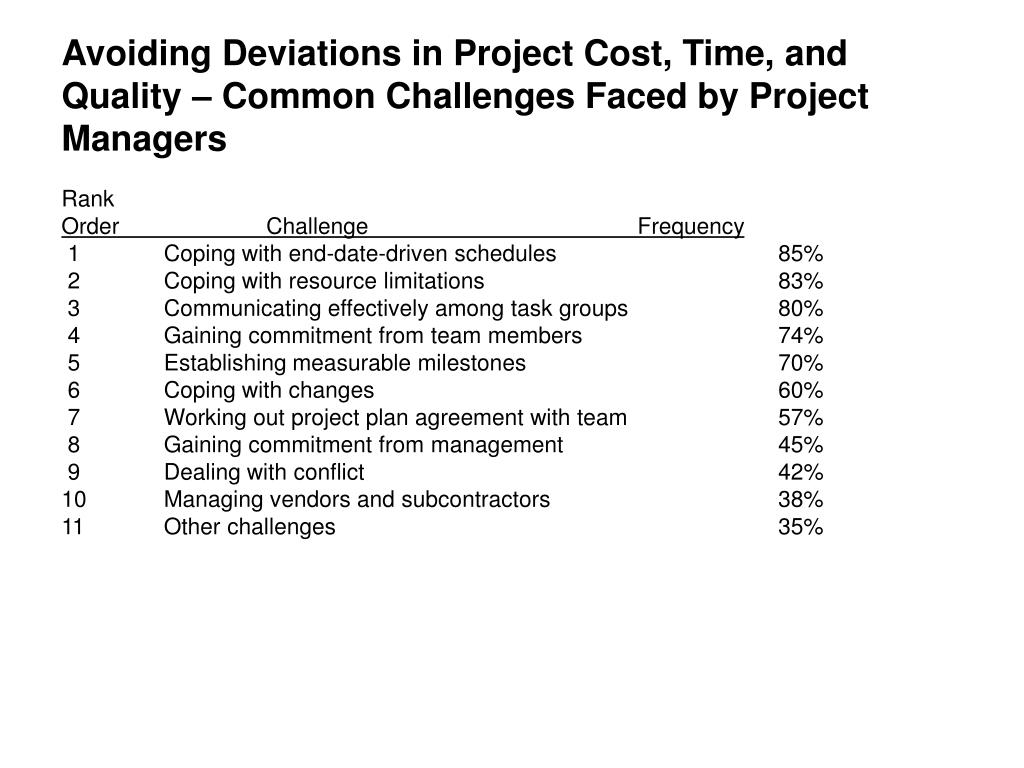 Avoiding Deviations in Project Cost, Time, and Quality – Common Challenges Faced by Project Managers

| Rank Order | Challenge | Frequency |
|---|---|---|
| 1 | Coping with end-date-driven schedules | 85% |
| 2 | Coping with resource limitations | 83% |
| 3 | Communicating effectively among task groups | 80% |
| 4 | Gaining commitment from team members | 74% |
| 5 | Establishing measurable milestones | 70% |
| 6 | Coping with changes | 60% |
| 7 | Working out project plan agreement with team | 57% |
| 8 | Gaining commitment from management | 45% |
| 9 | Dealing with conflict | 42% |
| 10 | Managing vendors and subcontractors | 38% |
| 11 | Other challenges | 35% |